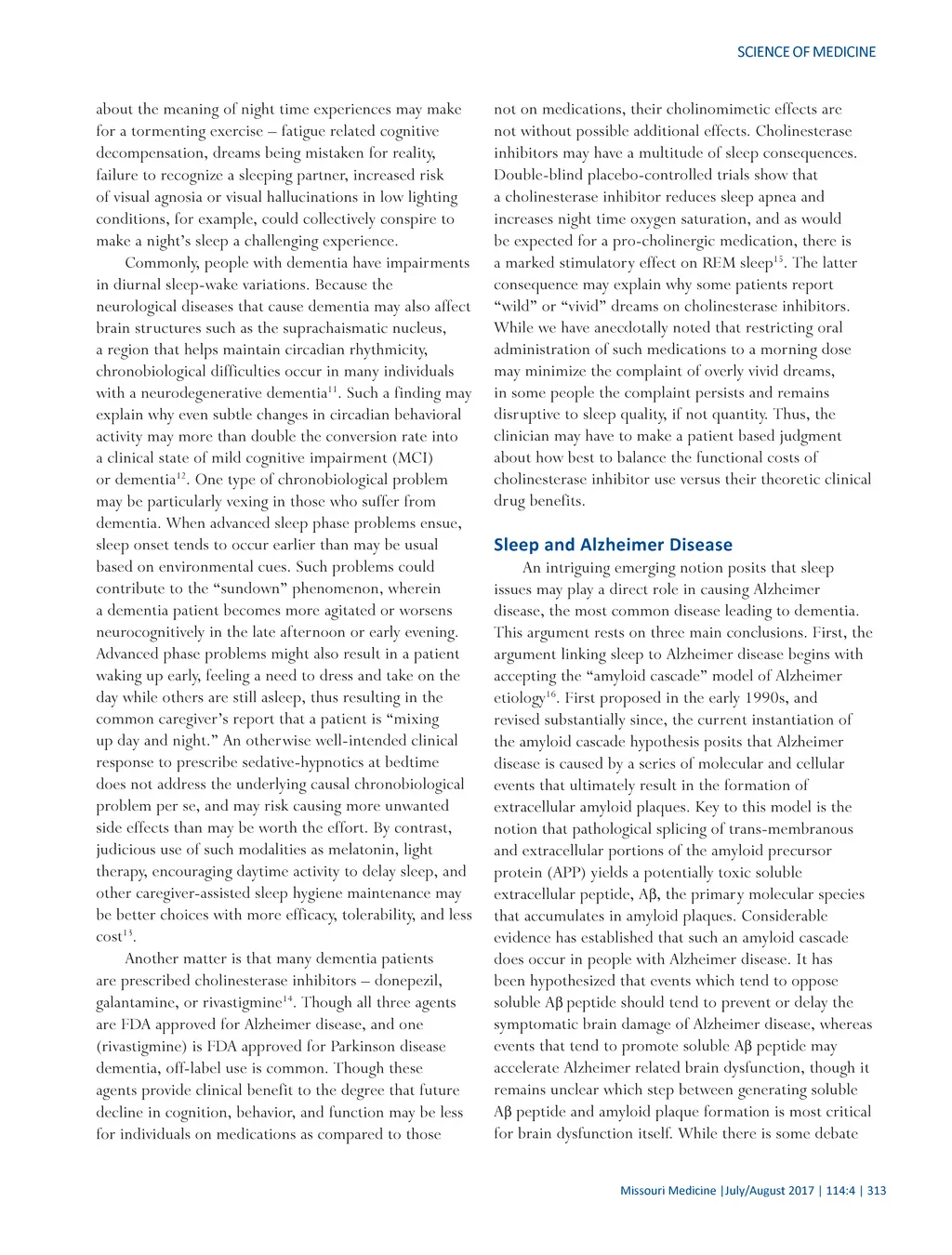 SCIENCE OF MEDICINE

about the meaning of night time experiences may make for a tormenting exercise – fatigue related cognitive decompensation, dreams being mistaken for reality, failure to recognize a sleeping partner, increased risk of visual agnosia or visual hallucinations in low lighting conditions, for example, could collectively conspire to make a night's sleep a challenging experience.

Commonly, people with dementia have impairments in diurnal sleep-wake variations. Because the neurological diseases that cause dementia may also affect brain structures such as the suprachaismatic nucleus, a region that helps maintain circadian rhythmicity, chronobiological difficulties occur in many individuals with a neurodegenerative dementia$^{11}$. Such a finding may explain why even subtle changes in circadian behavioral activity may more than double the conversion rate into a clinical state of mild cognitive impairment (MCI) or dementia$^{12}$. One type of chronobiological problem may be particularly vexing in those who suffer from dementia. When advanced sleep phase problems ensue, sleep onset tends to occur earlier than may be usual based on environmental cues. Such problems could contribute to the "sundown" phenomenon, wherein a dementia patient becomes more agitated or worsens neurocognitively in the late afternoon or early evening. Advanced phase problems might also result in a patient waking up early, feeling a need to dress and take on the day while others are still asleep, thus resulting in the common caregiver's report that a patient is "mixing up day and night." An otherwise well-intended clinical response to prescribe sedative-hypnotics at bedtime does not address the underlying causal chronobiological problem per se, and may risk causing more unwanted side effects than may be worth the effort. By contrast, judicious use of such modalities as melatonin, light therapy, encouraging daytime activity to delay sleep, and other caregiver-assisted sleep hygiene maintenance may be better choices with more efficacy, tolerability, and less cost$^{13}$.

Another matter is that many dementia patients are prescribed cholinesterase inhibitors – donepezil, galantamine, or rivastigmine$^{14}$. Though all three agents are FDA approved for Alzheimer disease, and one (rivastigmine) is FDA approved for Parkinson disease dementia, off-label use is common. Though these agents provide clinical benefit to the degree that future decline in cognition, behavior, and function may be less for individuals on medications as compared to those not on medications, their cholinomimetic effects are not without possible additional effects. Cholinesterase inhibitors may have a multitude of sleep consequences. Double-blind placebo-controlled trials show that a cholinesterase inhibitor reduces sleep apnea and increases night time oxygen saturation, and as would be expected for a pro-cholinergic medication, there is a marked stimulatory effect on REM sleep$^{15}$. The latter consequence may explain why some patients report "wild" or "vivid" dreams on cholinesterase inhibitors. While we have anecdotally noted that restricting oral administration of such medications to a morning dose may minimize the complaint of overly vivid dreams, in some people the complaint persists and remains disruptive to sleep quality, if not quantity. Thus, the clinician may have to make a patient based judgment about how best to balance the functional costs of cholinesterase inhibitor use versus their theoretic clinical drug benefits.

Sleep and Alzheimer Disease

An intriguing emerging notion posits that sleep issues may play a direct role in causing Alzheimer disease, the most common disease leading to dementia. This argument rests on three main conclusions. First, the argument linking sleep to Alzheimer disease begins with accepting the "amyloid cascade" model of Alzheimer etiology$^{16}$. First proposed in the early 1990s, and revised substantially since, the current instantiation of the amyloid cascade hypothesis posits that Alzheimer disease is caused by a series of molecular and cellular events that ultimately result in the formation of extracellular amyloid plaques. Key to this model is the notion that pathological splicing of trans-membranous and extracellular portions of the amyloid precursor protein (APP) yields a potentially toxic soluble extracellular peptide, Aβ, the primary molecular species that accumulates in amyloid plaques. Considerable evidence has established that such an amyloid cascade does occur in people with Alzheimer disease. It has been hypothesized that events which tend to oppose soluble Aβ peptide should tend to prevent or delay the symptomatic brain damage of Alzheimer disease, whereas events that tend to promote soluble Aβ peptide may accelerate Alzheimer related brain dysfunction, though it remains unclear which step between generating soluble Aβ peptide and amyloid plaque formation is most critical for brain dysfunction itself. While there is some debate

Missouri Medicine |July/August 2017 | 114:4 | 313